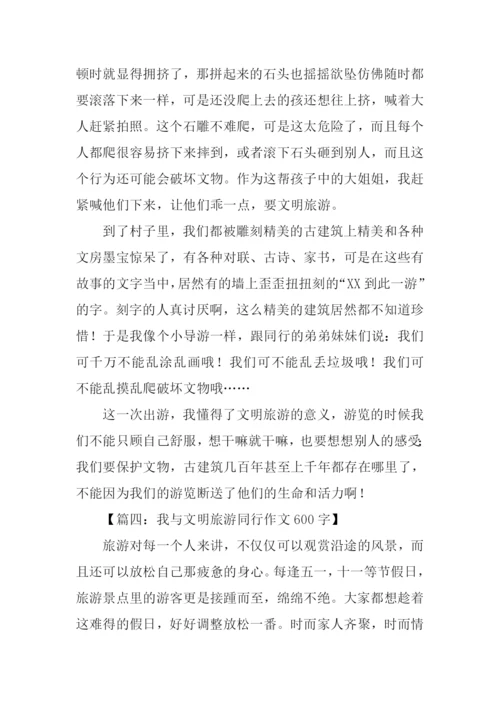 顿时就显得拥挤了，那拼起来的石头也摇摇欲坠仿佛随时都要滚落下来一样，可是还没爬上去的孩还想往上挤，喊着大人赶紧拍照。这个石雕不难爬，可是这太危险了，而且每个人都爬很容易挤下来摔到，或者滚下石头砸到别人，而且这个行为还可能会破坏文物。作为这帮孩子中的大姐姐，我赶紧喊他们下来，让他们乖一点，要文明旅游。

到了村子里，我们都被雕刻精美的古建筑上精美和各种文房墨宝惊呆了，有各种对联、古诗、家书，可是在这些有故事的文字当中，居然有的墙上歪歪扭扭刻的“XX 到此一游”的字。刻字的人真讨厌啊，这么精美的建筑居然都不知道珍惜！于是我像个小导游一样，跟同行的弟弟妹妹们说：我们可千万不能乱涂乱画哦！我们可不能乱丢垃圾哦！我们可不能乱摸乱爬破坏文物哦……

这一次出游，我懂得了文明旅游的意义，游览的时候我们不能只顾自己舒服，想干嘛就干嘛，也要想想别人的感受我们要保护文物，古建筑几百年甚至上千年都存在哪里了，不能因为我们的游览断送了他们的生命和活力啊！

【篇四：我与文明旅游同行作文 600 字】

旅游对每一个人来讲，不仅仅可以观赏沿途的风景，而且还可以放松自己那疲惫的身心。每逢五一，十一等节假日，旅游景点里的游客更是接踵而至，绵绵不绝。大家都想趁着这难得的假日，好好调整放松一番。时而家人齐聚，时而情